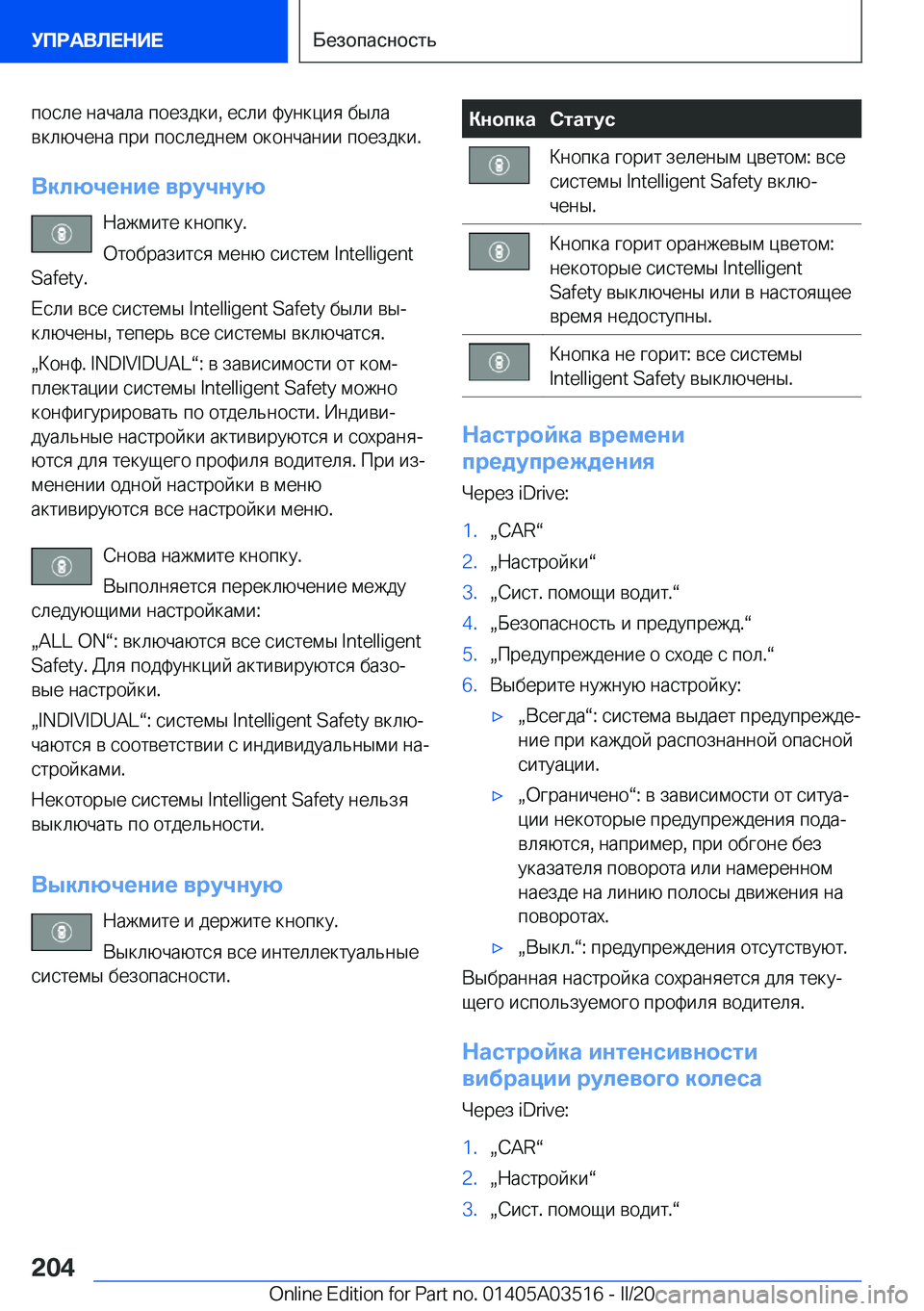 УПРАВЛЕНИЕ

Безопасность

после начала поездки, если функция была включена при последнем окончании поездки.

Включение вручную

Нажмите кнопку.

Отобразится меню систем Intelligent Safety.

Если все системы Intelligent Safety были выключены, теперь все системы включатся.

„Конф. INDIVIDUAL“: в зависимости от комплектации системы Intelligent Safety можно конфигурировать по отдельности. Индивидуальные настройки активируются и сохраняются для текущего профиля водителя. При изменении одной настройки в меню активируются все настройки меню.

Снова нажмите кнопку.

Выполняется переключение между следующими настройками:

„ALL ON“: включаются все системы Intelligent Safety. Для подфункций активируются базовые настройки.

„INDIVIDUAL“: системы Intelligent Safety включаются в соответствии с индивидуальными настройками.

Некоторые системы Intelligent Safety нельзя выключать по отдельности.

Выключение вручную

Нажмите и держите кнопку.

Выключаются все интеллектуальные системы безопасности.

| Кнопка | Статус |
|---|---|
| | Кнопка горит зеленым цветом: все системы Intelligent Safety включены. |
| | Кнопка горит оранжевым цветом: некоторые системы Intelligent Safety выключены или в настоящее время недоступны. |
| | Кнопка не горит: все системы Intelligent Safety выключены. |

Настройка времени предупреждения

Через iDrive:

1. „CAR“
2. „Настройки“
3. „Сист. помощи водит.“
4. „Безопасность и предупрежд.“
5. „Предупреждение о сходе с пол.“
6. Выберите нужную настройку:

▷ „Всегда“: система выдает предупреждение при каждой распознанной опасной ситуации.

▷ „Ограничено“: в зависимости от ситуации некоторые предупреждения подавляются, например, при обгоне без указателя поворота или намеренном наезде на линию полосы движения на поворотах.

▷ „Выкл.“: предупреждения отсутствуют.

Выбранная настройка сохраняется для текущего используемого профиля водителя.

Настройка интенсивности вибрации рулевого колеса

Через iDrive:

1. „CAR“
2. „Настройки“
3. „Сист. помощи водит.“

204

Online Edition for Part no. 01405A03516 - II/20 carmanualsonline.info